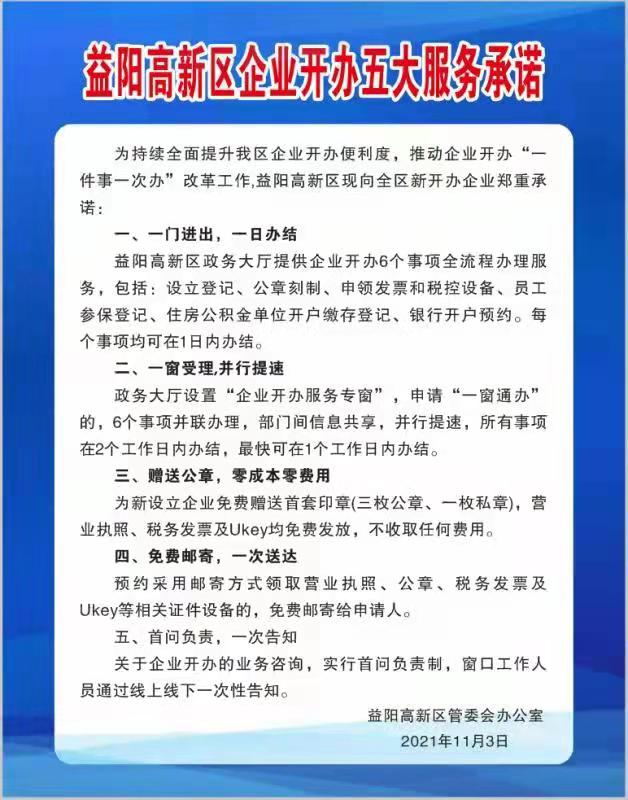 益阳高新区企业开办五大服务承诺

为持续全面提升我区企业开办便利度，推动企业开办“一件事一次办”改革工作,益阳高新区现向全区新开办企业郑重承诺：

一、一门进出，一日办结

益阳高新区政务大厅提供企业开办6个事项全流程办理服务，包括：设立登记、公章刻制、申领发票和税控设备、员工参保登记、住房公积金单位开户缴存登记、银行开户预约。每个事项均可在1日内办结。

二、一窗受理,并行提速

政务大厅设置“企业开办服务专窗”，申请“一窗通办”的，6个事项并联办理，部门间信息共享，并行提速，所有事项在2个工作日内办结，最快可在1个工作日内办结。

三、赠送公章，零成本零费用

为新设立企业免费赠送首套印章(三枚公章、一枚私章)，营业执照、税务发票及Ukey均免费发放，不收取任何费用。

四、免费邮寄，一次送达

预约采用邮寄方式领取营业执照、公章、税务发票及Ukey等相关证件设备的，免费邮寄给申请人。

五、首问负责，一次告知

关于企业开办的业务咨询，实行首问负责制，窗口工作人员通过线上线下一次性告知。

益阳高新区管委会办公室
2021年11月3日